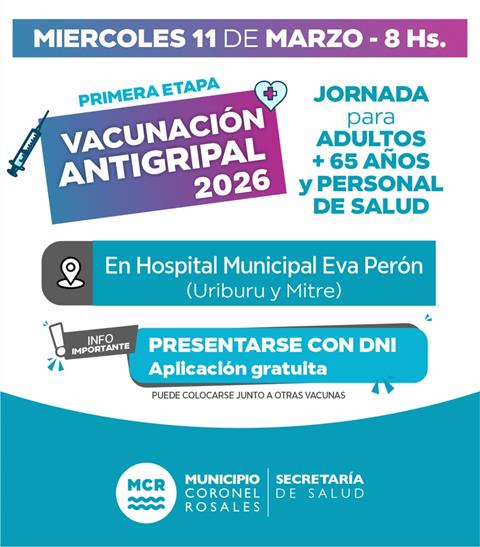 MIERCOLES 11 DE MARZO - 8 Hs.

PRIMERA ETAPA

VACUNACIÓN ANTIGRIPAL 2026

JORNADA para ADULTOS + 65 AÑOS y PERSONAL DE SALUD

En Hospital Municipal Eva Perón
(Uriburu y Mitre)

INFO IMPORTANTE

PRESENTARSE CON DNI
Aplicación gratuita

PUEDE COLOCARSE JUNTO A OTRAS VACUNAS

MCR

MUNICIPIO CORONEL ROSALES

SECRETARÍA DE SALUD